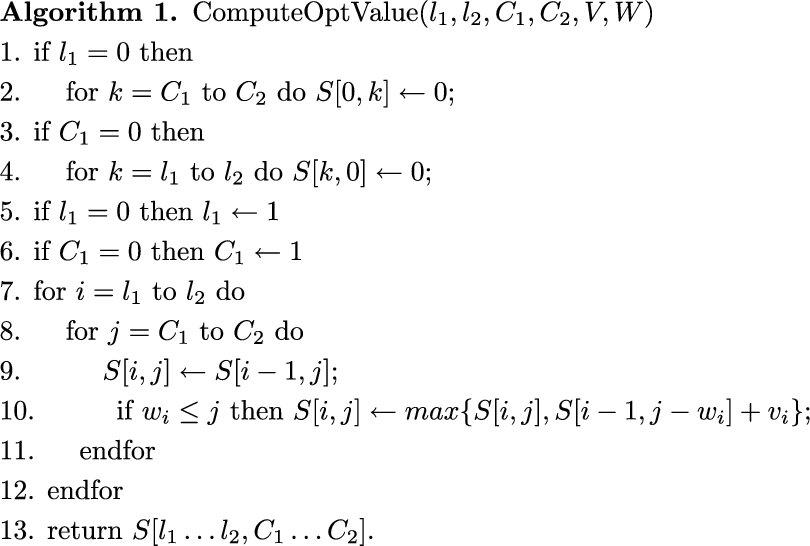 **Algorithm 1.** ComputeOptValue($l_1, l_2, C_1, C_2, V, W$)
1. if $l_1 = 0$ then
2. for $k = C_1$ to $C_2$ do $S[0, k] \leftarrow 0$;
3. if $C_1 = 0$ then
4. for $k = l_1$ to $l_2$ do $S[k, 0] \leftarrow 0$;
5. if $l_1 = 0$ then $l_1 \leftarrow 1$
6. if $C_1 = 0$ then $C_1 \leftarrow 1$
7. for $i = l_1$ to $l_2$ do
8. for $j = C_1$ to $C_2$ do
9. $S[i, j] \leftarrow S[i-1, j]$;
10. if $w_i \leq j$ then $S[i, j] \leftarrow max\{S[i, j], S[i-1, j-w_i] + v_i\}$;
11. endfor
12. endfor
13. return $S[l_1 \ldots l_2, C_1 \ldots C_2]$.